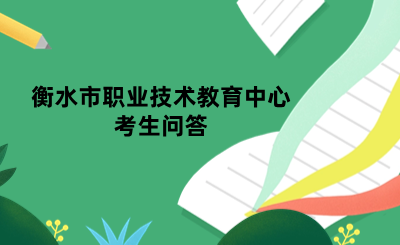 衡水市职业技术教育中心
考生问答